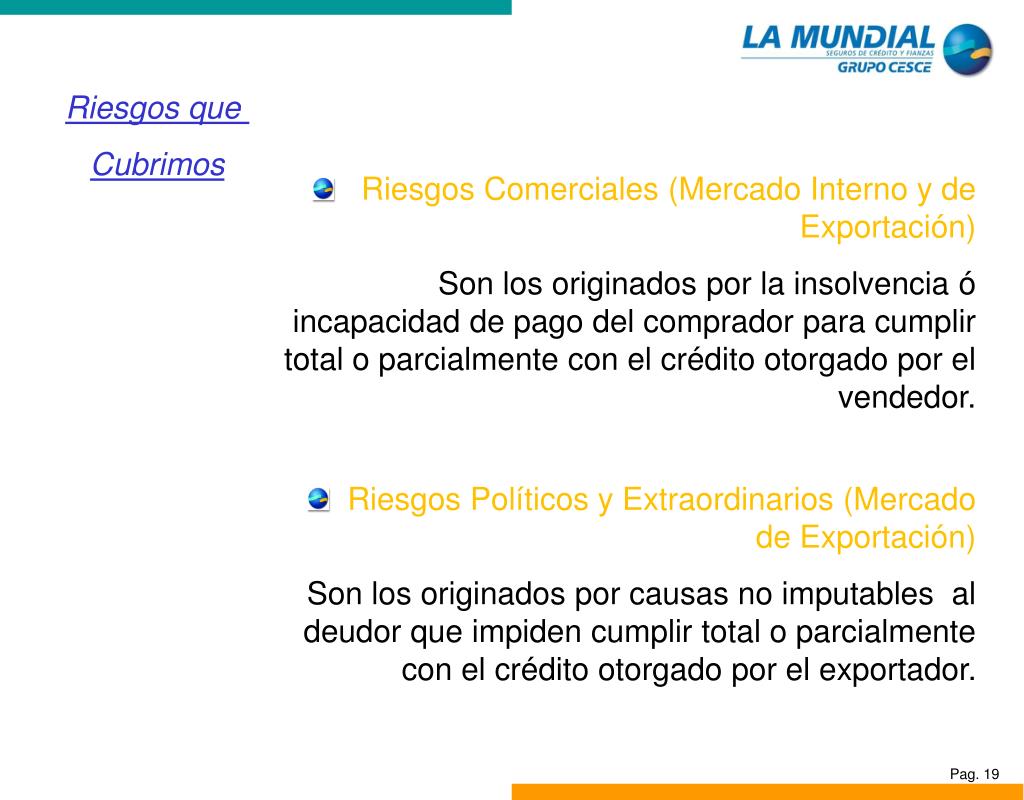 LA MUNDIAL
SEGUROS DE CRÉDITO Y FIANZAS
GRUPO CESCE

Riesgos que Cubrimos

Riesgos Comerciales (Mercado Interno y de Exportación)

Son los originados por la insolvencia ó incapacidad de pago del comprador para cumplir total o parcialmente con el crédito otorgado por el vendedor.

Riesgos Políticos y Extraordinarios (Mercado de Exportación)

Son los originados por causas no imputables al deudor que impiden cumplir total o parcialmente con el crédito otorgado por el exportador.

Pag. 19